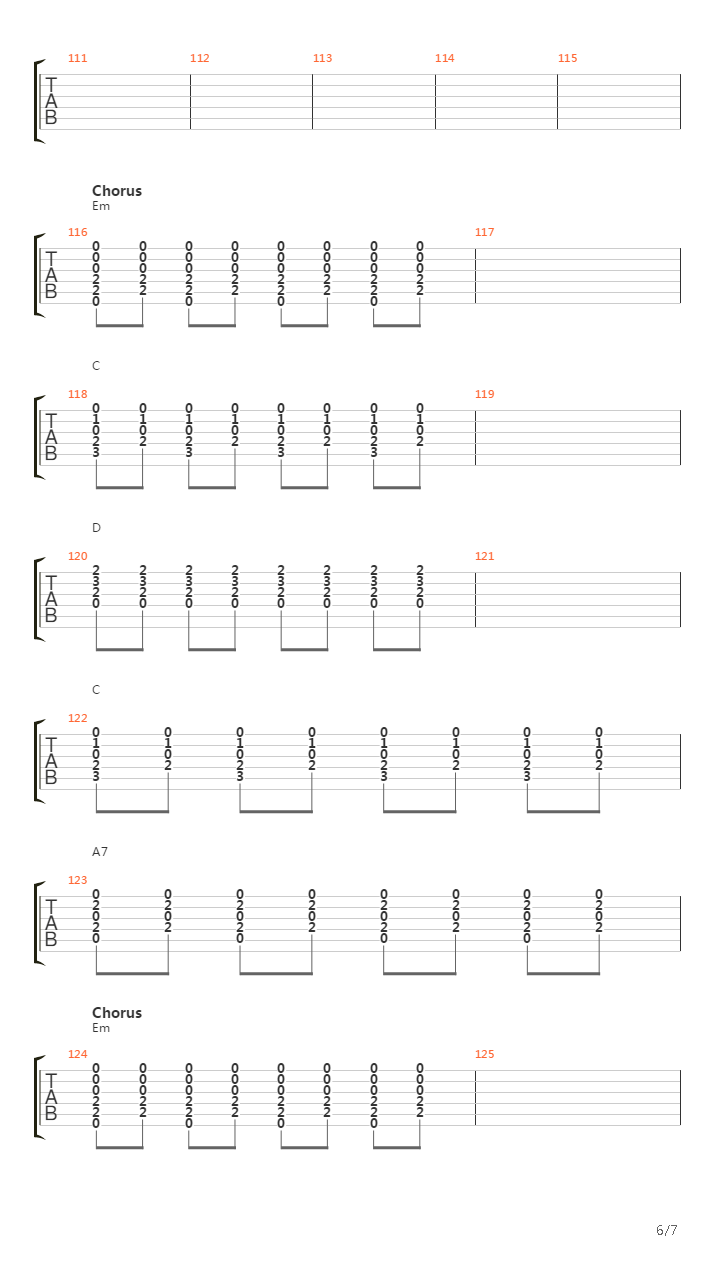 111 112 113 114 115
T
A
B

Chorus
Em
116 117
T
A
B
0 0 0 0 0 0 0 0
0 0 0 0 0 0 0 0
0 0 0 0 0 0 0 0
2 2 2 2 2 2 2 2
2 2 2 2 2 2 2 2
0 0 0 0

C
118 119
T
A
B
0 0 0 0 0 0 0 0
1 1 1 1 1 1 1 1
0 0 0 0 0 0 0 0
2 2 2 2 2 2 2 2
3 3 3 3

D
120 121
T
A
B
2 2 2 2 2 2 2 2
3 3 3 3 3 3 3 3
2 2 2 2 2 2 2 2
0 0 0 0 0 0 0 0

C
122
T
A
B
0 0 0 0 0 0 0 0
1 1 1 1 1 1 1 1
0 0 0 0 0 0 0 0
2 2 2 2 2 2 2 2
3 3 3 3

A7
123
T
A
B
0 0 0 0 0 0 0 0
2 2 2 2 2 2 2 2
0 0 0 0 0 0 0 0
2 2 2 2 2 2 2 2
0 0 0 0

Chorus
Em
124 125
T
A
B
0 0 0 0 0 0 0 0
0 0 0 0 0 0 0 0
0 0 0 0 0 0 0 0
2 2 2 2 2 2 2 2
2 2 2 2 2 2 2 2
0 0 0 0

6/7